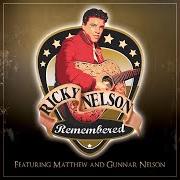 RICKY NELSON
Remembered
FEATURING MATTHEW AND GUNNAR NELSON